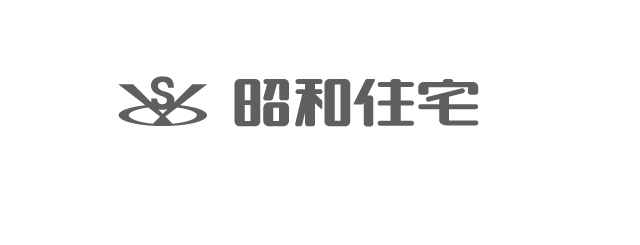 S 昭和住宅